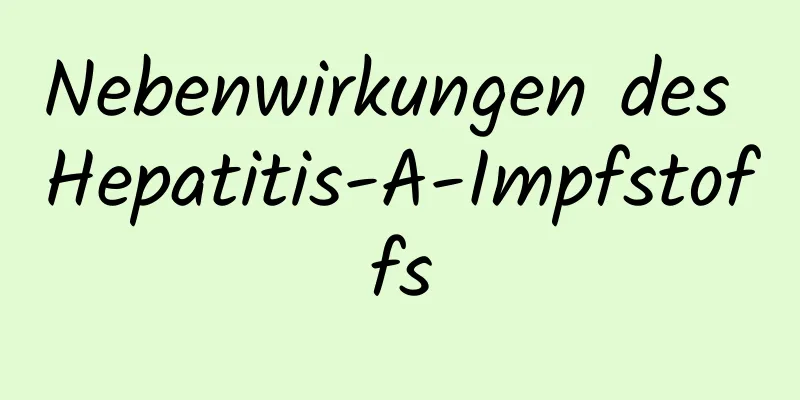 Nebenwirkungen des Hepatitis-A-Impfstoffs